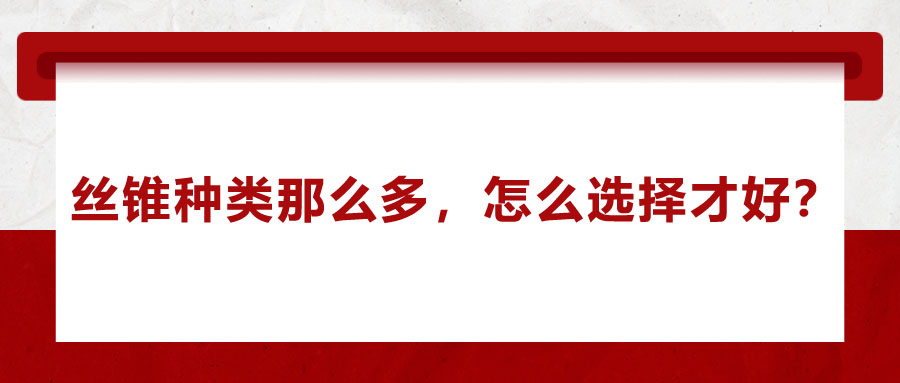 丝锥种类那么多，怎么选择才好？